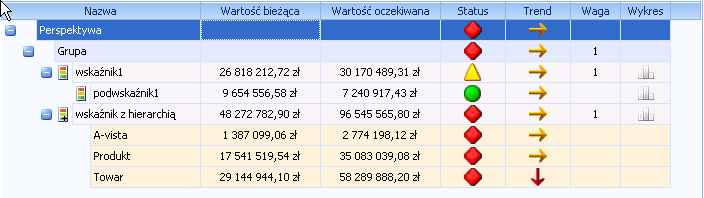 | Nazwa | Wartość bieżąca | Wartość oczekiwana | Status | Trend | Waga | Wykres |
|---|---|---|---|---|---|---|
| Perspektywa | | | | | | |
| Grupa | | | | | 1 | |
| wskaźnik1 | 26 818 212,72 zł | 30 170 489,31 zł | | | 1 | |
| podwskaźnik1 | 9 654 556,58 zł | 7 240 917,43 zł | | | | |
| wskaźnik z hierarchią | 48 272 782,90 zł | 96 545 565,80 zł | | | 1 | |
| A-vista | 1 387 099,06 zł | 2 774 198,12 zł | | | | |
| Produkt | 17 541 519,54 zł | 35 083 039,08 zł | | | | |
| Towar | 29 144 944,10 zł | 58 289 888,20 zł | | | | |